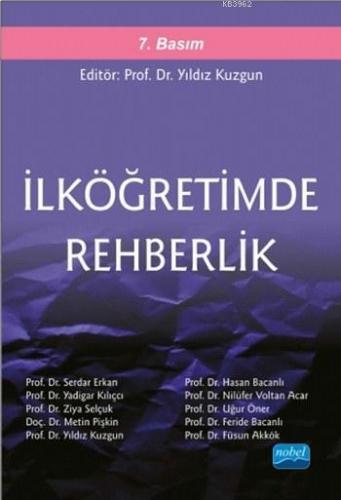 KB3962

7. Basım

Editör: Prof. Dr. Yıldız Kuzgun

İLKÖĞRETİMDE REHBERLİK

Prof. Dr. Serdar Erkan
Prof. Dr. Yadigar Kılıçcı
Prof. Dr. Ziya Selçuk
Doç. Dr. Metin Pişkin
Prof. Dr. Yıldız Kuzgun

Prof. Dr. Hasan Bacanlı
Prof. Dr. Nilüfer Voltan Acar
Prof. Dr. Uğur Öner
Prof. Dr. Feride Bacanlı
Prof. Dr. Füsun Akkök

nobel